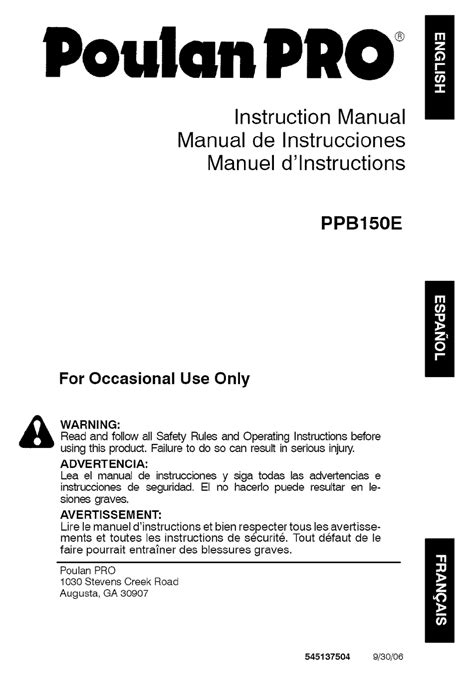 Poulan PRO®

ENGLISH

Instruction Manual
Manual de Instrucciones
Manuel d'Instructions

PPB150E

ESPAÑOL

For Occasional Use Only

WARNING:
Read and follow all Safety Rules and Operating Instructions before using this product. Failure to do so can result in serious injury.

ADVERTENCIA:
Lea el manual de instrucciones y siga todas las advertencias e instrucciones de seguridad. El no hacerlo puede resultar en lesiones graves.

AVERTISSEMENT:
Lire le manuel d'instructions et bien respecter tous les avertissements et toutes les instructions de sécurité. Tout défaut de le faire pourrait entraîner des blessures graves.

Poulan PRO
1030 Stevens Creek Road
Augusta, GA 30907

FRANÇAIS

545137504 9/30/06